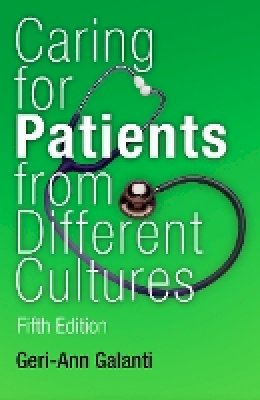 Caring for Patients from Different Cultures

Fifth Edition

Geri-Ann Galanti